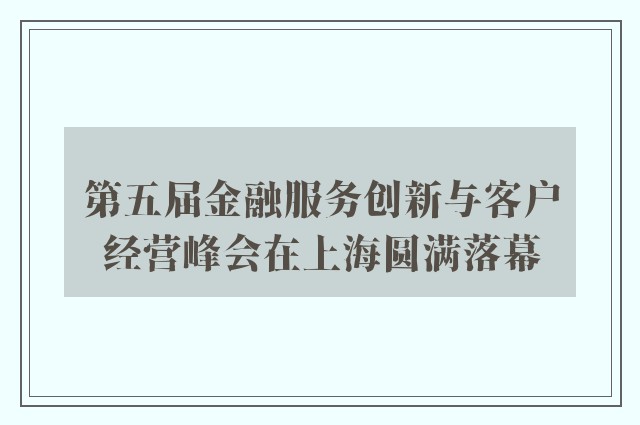 第五届金融服务创新与客户经营峰会在上海圆满落幕